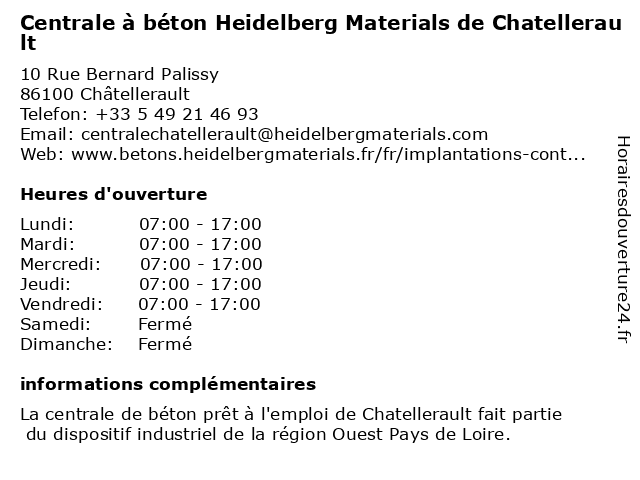 Centrale à béton Heidelberg Materials de Chatellerault

10 Rue Bernard Palissy
86100 Châtellerault
Telefon: +33 5 49 21 46 93
Email: centralechatellerault@heidelbergmaterials.com
Web: www.betons.heidelbergmaterials.fr/fr/implantations-cont...

Heures d'ouverture

| Lundi: | 07:00 - 17:00 |
|---|---|
| Mardi: | 07:00 - 17:00 |
| Mercredi: | 07:00 - 17:00 |
| Jeudi: | 07:00 - 17:00 |
| Vendredi: | 07:00 - 17:00 |
| Samedi: | Fermé |
| Dimanche: | Fermé |

informations complémentaires

La centrale de béton prêt à l'emploi de Chatellerault fait partie du dispositif industriel de la région Ouest Pays de Loire.

Horairesdouverture24.fr